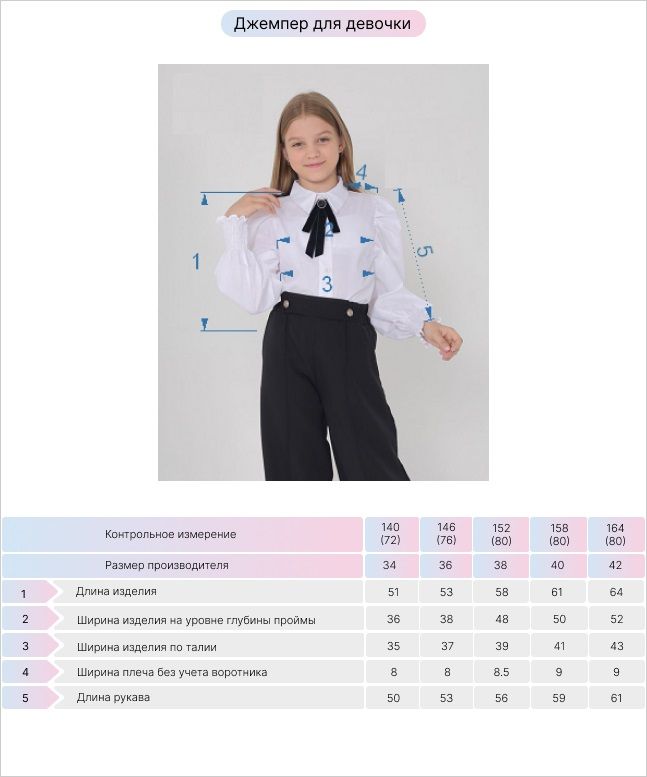 Джемпер для девочки

4

1

2

5

3

| | Контрольное измерение | 140 (72) | 146 (76) | 152 (80) | 158 (80) | 164 (80) |
|---|---|---|---|---|---|---|
| | Размер производителя | 34 | 36 | 38 | 40 | 42 |
| 1 | Длина изделия | 51 | 53 | 58 | 61 | 64 |
| 2 | Ширина изделия на уровне глубины проймы | 36 | 38 | 48 | 50 | 52 |
| 3 | Ширина изделия по талии | 35 | 37 | 39 | 41 | 43 |
| 4 | Ширина плеча без учета воротника | 8 | 8 | 8.5 | 9 | 9 |
| 5 | Длина рукава | 50 | 53 | 56 | 59 | 61 |